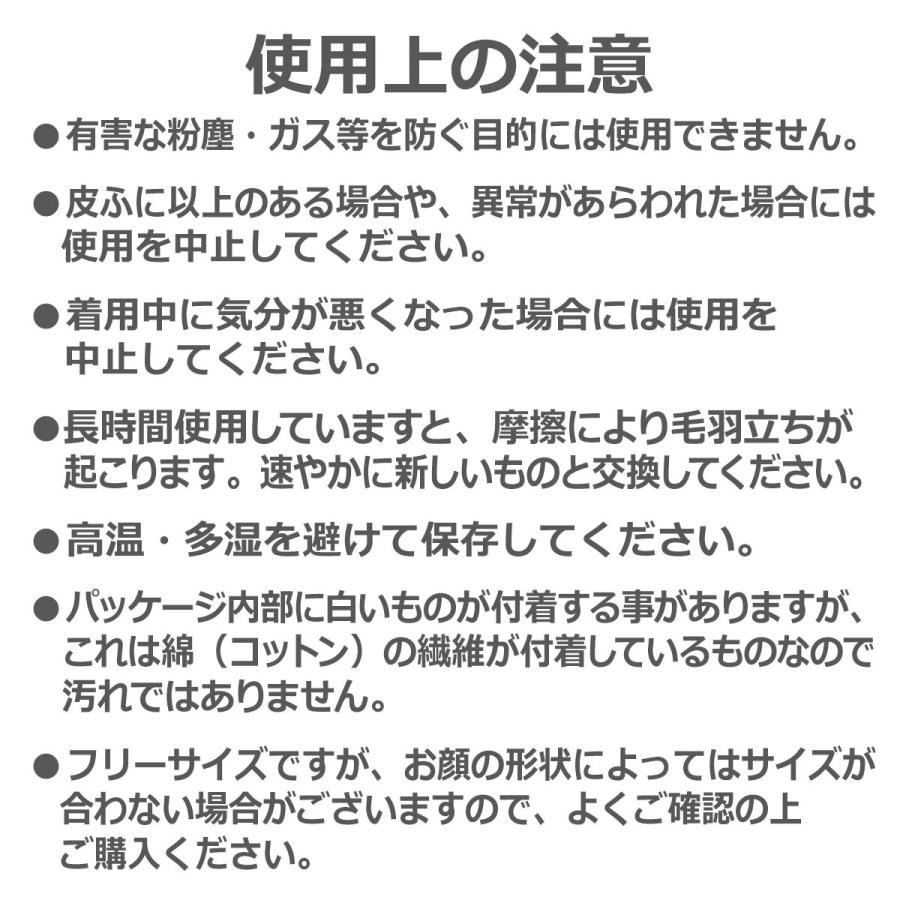 使用上の注意

●有害な粉塵・ガス等を防ぐ目的には使用できません。

●皮ふに以上のある場合や、異常があらわれた場合には使用を中止してください。

●着用中に気分が悪くなった場合には使用を中止してください。

●長時間使用していますと、摩擦により毛羽立ちが起こります。速やかに新しいものと交換してください。

●高温・多湿を避けて保存してください。

●パッケージ内部に白いものが付着する事がありますが、これは綿（コットン）の繊維が付着しているものなので汚れではありません。

●フリーサイズですが、お顔の形状によってはサイズが合わない場合がございますので、よくご確認の上ご購入ください。